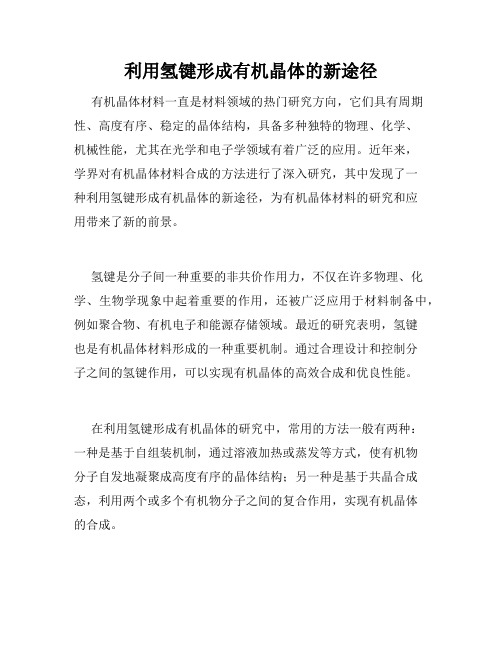 利用氢键形成有机晶体的新途径

有机晶体材料一直是材料领域的热门研究方向，它们具有周期性、高度有序、稳定的晶体结构，具备多种独特的物理、化学、机械性能，尤其在光学和电子学领域有着广泛的应用。近年来，学界对有机晶体材料合成的方法进行了深入研究，其中发现了一种利用氢键形成有机晶体的新途径，为有机晶体材料的研究和应用带来了新的前景。

氢键是分子间一种重要的非共价作用力，不仅在许多物理、化学、生物学现象中起着重要的作用，还被广泛应用于材料制备中，例如聚合物、有机电子和能源存储领域。最近的研究表明，氢键也是有机晶体材料形成的一种重要机制。通过合理设计和控制分子之间的氢键作用，可以实现有机晶体的高效合成和优良性能。

在利用氢键形成有机晶体的研究中，常用的方法一般有两种：一种是基于自组装机制，通过溶液加热或蒸发等方式，使有机物分子自发地凝聚成高度有序的晶体结构；另一种是基于共晶合成态，利用两个或多个有机物分子之间的复合作用，实现有机晶体的合成。